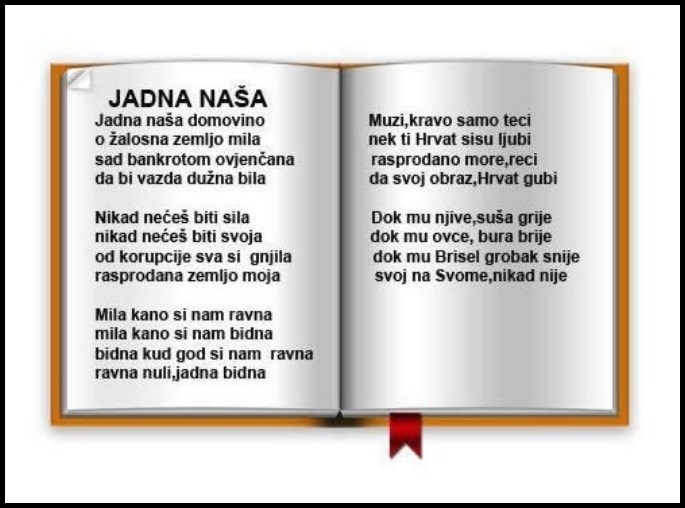 JADNA NAŠA

Jadna naša domovino
o žalosna zemljo mila
sad bankrotom ovjenčana
da bi vazda dužna bila

Nikad nećeš biti sila
nikad nećeš biti svoja
od korupcije sva si gnjila
rasprodana zemljo moja

Mila kano si nam ravna
mila kano si nam bidna
bidna kud god si nam ravna
ravna nuli,jadna bidna

Muzi,kravo samo teci
nek ti Hrvat sisu ljubi
rasprodano more,reci
da svoj obraz,Hrvat gubi

Dok mu njive,suša grije
dok mu ovce, bura brije
dok mu Brisel grobak snije
svoj na Svome,nikad nije